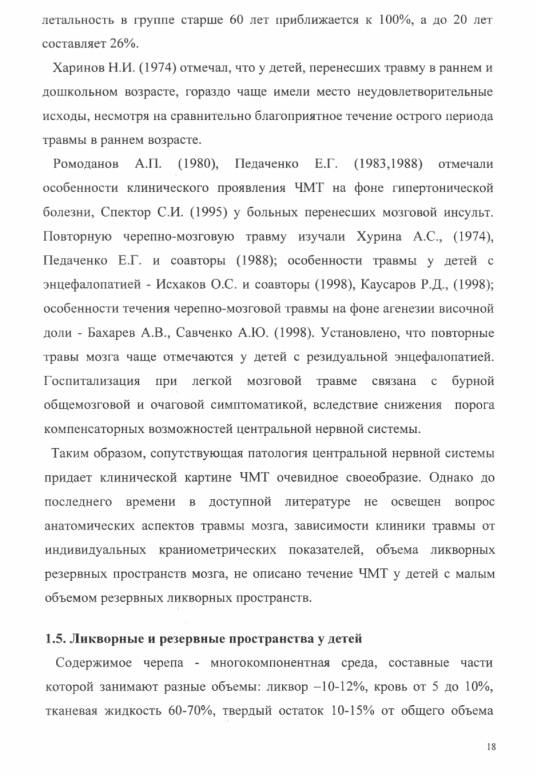 летальность в группе старше 60 лет приближается к 100%, а до 20 лет составляет 26%.

Харинов Н.И. (1974) отмечал, что у детей, перенесших травму в раннем и дошкольном возрасте, гораздо чаще имели место неудовлетворительные исходы, несмотря на сравнительно благоприятное течение острого периода травмы в раннем возрасте.

Ромоданов А.П. (1980), Педаченко Е.Г. (1983,1988) отмечали особенности клинического проявления ЧМТ на фоне гипертонической болезни, Спектор С.И. (1995) у больных перенесших мозговой инсульт. Повторную черепно-мозговую травму изучали Хурина А.С., (1974), Педаченко Е.Г. и соавторы (1988); особенности травмы у детей с энцефалопатией - Исхаков О.С. и соавторы (1998), Каусаров Р.Д., (1998); особенности течения черепно-мозговой травмы на фоне агенезии височной доли - Бахарев А.В., Савченко А.Ю. (1998). Установлено, что повторные травы мозга чаще отмечаются у детей с резидуальной энцефалопатией. Госпитализация при легкой мозговой травме связана с бурной общемозговой и очаговой симптоматикой, вследствие снижения порога компенсаторных возможностей центральной нервной системы.

Таким образом, сопутствующая патология центральной нервной системы придает клинической картине ЧМТ очевидное своеобразие. Однако до последнего времени в доступной литературе не освещен вопрос анатомических аспектов травмы мозга, зависимости клиники травмы от индивидуальных краниометрических показателей, объема ликворных резервных пространств мозга, не описано течение ЧМТ у детей с малым объемом резервных ликворных пространств.

1.5. Ликворные и резервные пространства у детей

Содержимое черепа - многокомпонентная среда, составные части которой занимают разные объемы: ликвор –10-12%, кровь от 5 до 10%, тканевая жидкость 60-70%, твердый остаток 10-15% от общего объема

18